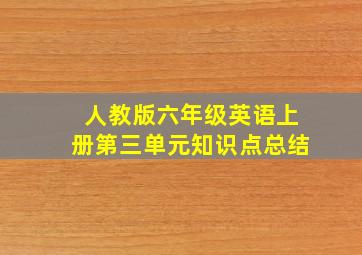 人教版六年级英语上册第三单元知识点总结